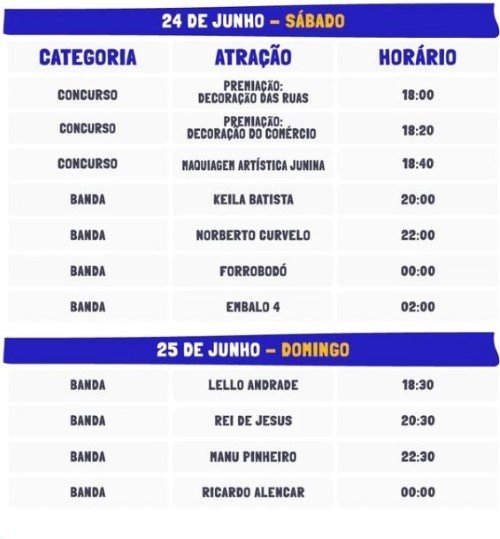 24 DE JUNHO – SÁBADO

| CATEGORIA | ATRAÇÃO | HORÁRIO |
|---|---|---|
| CONCURSO | PREMIAÇÃO: DECORAÇÃO DAS RUAS | 18:00 |
| CONCURSO | PREMIAÇÃO: DECORAÇÃO DO COMÉRCIO | 18:20 |
| CONCURSO | MAQUIAGEM ARTÍSTICA JUNINA | 18:40 |
| BANDA | KEILA BATISTA | 20:00 |
| BANDA | NORBERTO CURVELO | 22:00 |
| BANDA | FORROBODÓ | 00:00 |
| BANDA | EMBALO 4 | 02:00 |

25 DE JUNHO – DOMINGO

| BANDA | LELLO ANDRADE | 18:30 |
|---|---|---|
| BANDA | REI DE JESUS | 20:30 |
| BANDA | MANU PINHEIRO | 22:30 |
| BANDA | RICARDO ALENCAR | 00:00 |